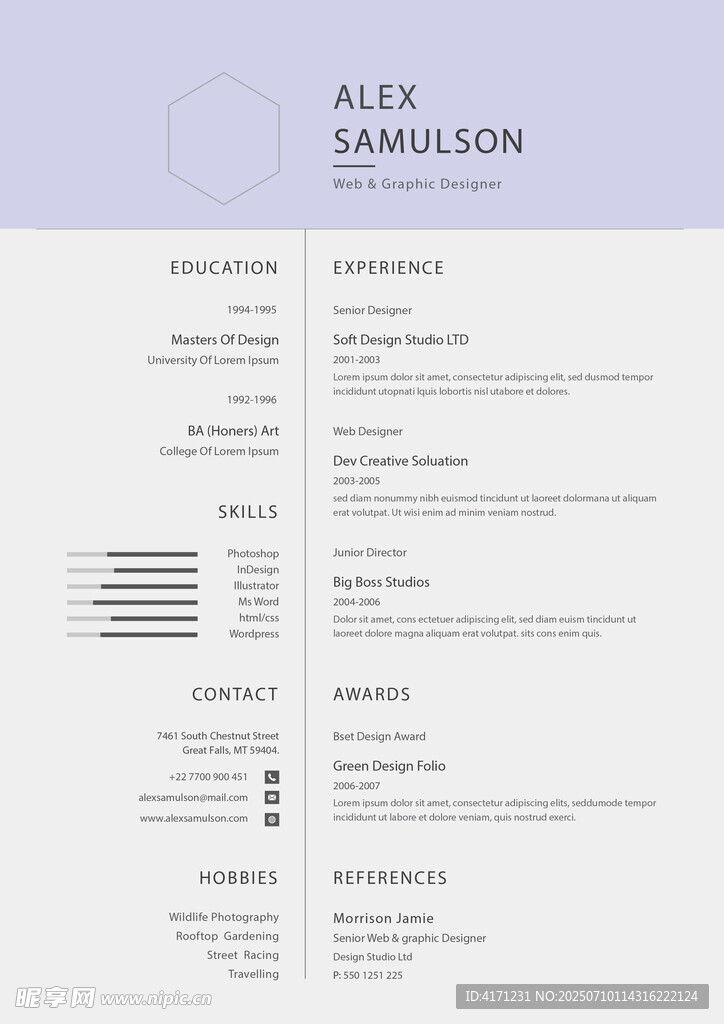 ALEX
SAMULSON

Web & Graphic Designer

EDUCATION

1994-1995

Masters Of Design
University Of Lorem Ipsum

1992-1996

BA (Honers) Art
College Of Lorem Ipsum

SKILLS

Photoshop
InDesign
Illustrator
Ms Word
html/css
Wordpress

CONTACT

7461 South Chestnut Street
Great Falls, MT 59404.

+22 7700 900 451

alexsamulson@mail.com

www.alexsamulson.com

HOBBIES

Wildlife Photography
Rooftop Gardening
Street Racing
Travelling

EXPERIENCE

Senior Designer

Soft Design Studio LTD
2001-2003
Lorem ipsum dolor sit amet, consectetur adipiscing elit, sed dusmod tempor incididunt utopnati lquis lobortis nisl utabore et dolores.

Web Designer

Dev Creative Soluation
2003-2005
sed diam nonummy nibh euismod tincidunt ut laoreet dolormana ut aliquam erat volutpat. Ut wisi enim ad minim veniam nostrud.

Junior Director

Big Boss Studios
2004-2006
Dolor sit amet, cons ectetuer adipiscing elit, sed diam euism tincidunt ut laoreet dolore magna aliquam erat volutpat. sits cons enim quis.

AWARDS

Bset Design Award

Green Design Folio
2006-2007
Lorem ipsum dolor sit amet, consectetur adipiscing elits, seddumode tempor incididunt ut labore et dolore veniam, quis nostrud exerci.

REFERENCES

Morrison Jamie
Senior Web & graphic Designer
Design Studio Ltd
P: 550 1251 225

昵享网 www.nipic.cn

ID:4171231 NO:20250710114316222124